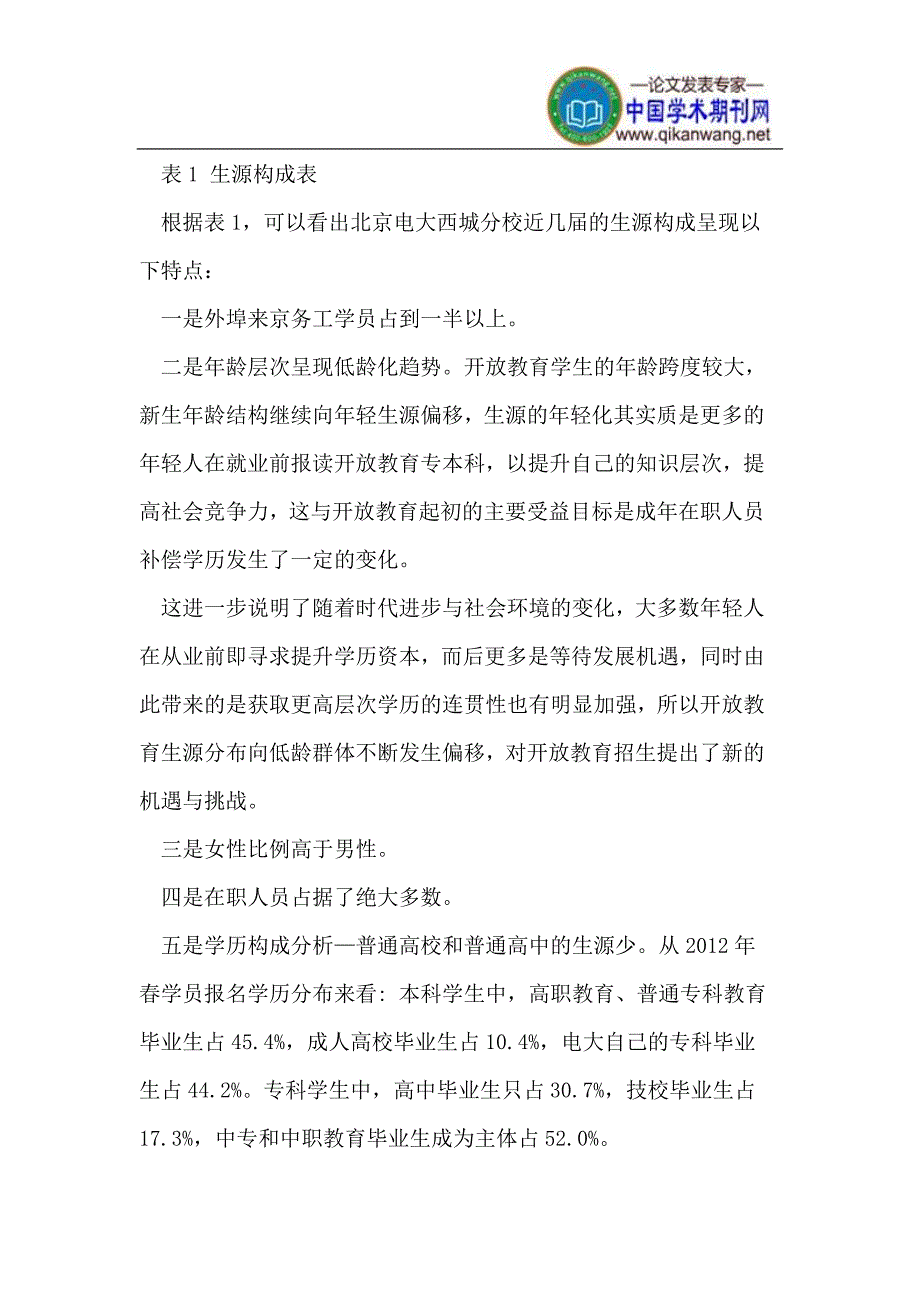 —论文发表专家—
中国学术期刊网
www.qikanwang.net

表 1 生源构成表

根据表 1，可以看出北京电大西城分校近几届的生源构成呈现以下特点：

一是外埠来京务工学员占到一半以上。

二是年龄层次呈现低龄化趋势。开放教育学生的年龄跨度较大，新生年龄结构继续向年轻生源偏移，生源的年轻化其实质是更多的年轻人在就业前报读开放教育专本科，以提升自己的知识层次，提高社会竞争力，这与开放教育起初的主要受益目标是成年在职人员补偿学历发生了一定的变化。

这进一步说明了随着时代进步与社会环境的变化，大多数年轻人在从业前即寻求提升学历资本，而后更多是等待发展机遇，同时由此带来的是获取更高层次学历的连贯性也有明显加强，所以开放教育生源分布向低龄群体不断发生偏移，对开放教育招生提出了新的机遇与挑战。

三是女性比例高于男性。

四是在职人员占据了绝大多数。

五是学历构成分析—普通高校和普通高中的生源少。从 2012 年春学员报名学历分布来看：本科学生中，高职教育、普通专科教育毕业生占 45.4%，成人高校毕业生占 10.4%，电大自己的专科毕业生占 44.2%。专科学生中，高中毕业生只占 30.7%，技校毕业生占 17.3%，中专和中职教育毕业生成为主体占 52.0%。